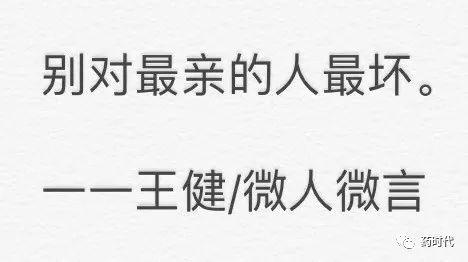 别对最亲的人最坏。

——王健/微人微言

药时代